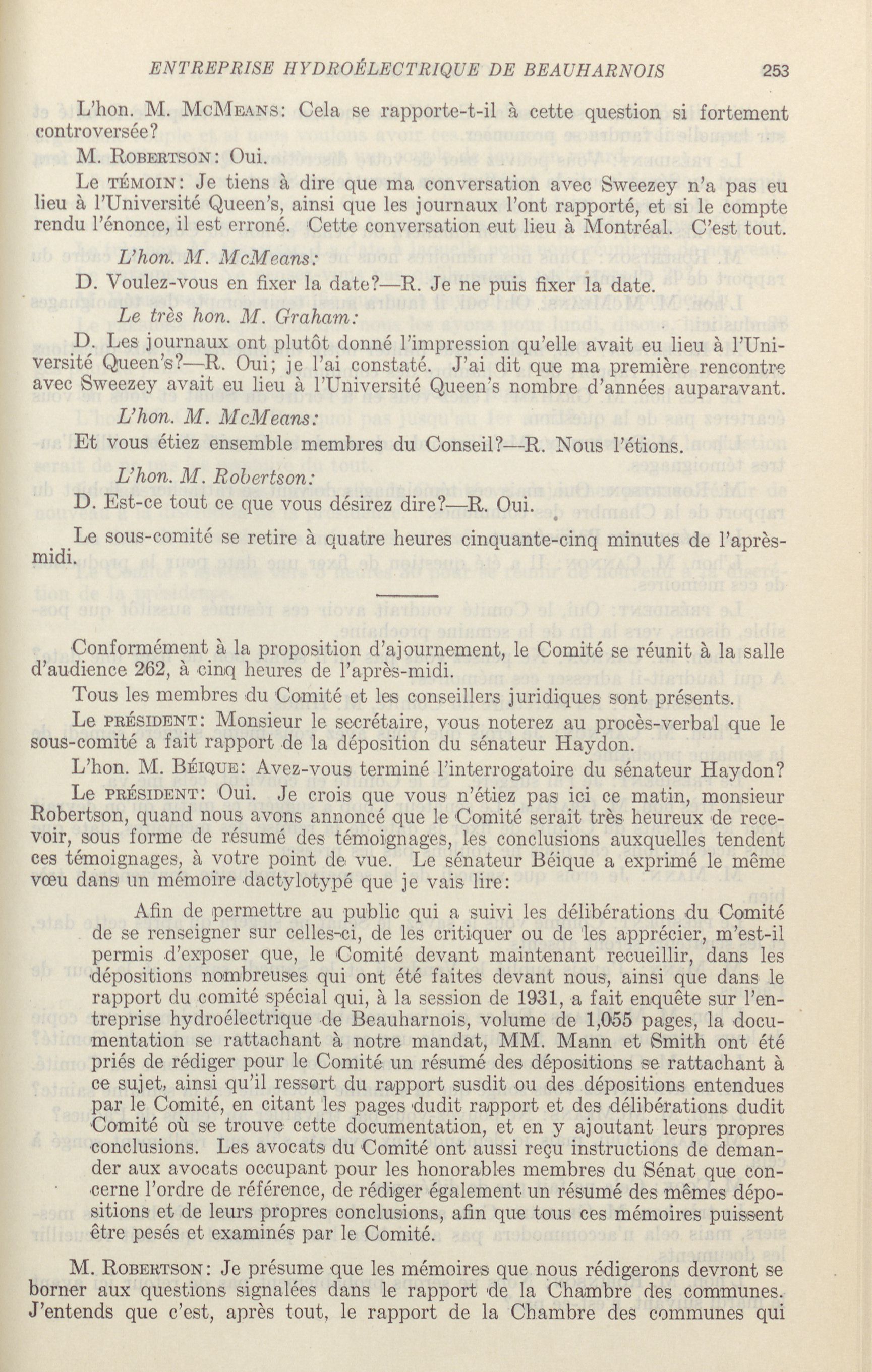 ENTREPRISE HYDROÉLECTRIQUE DE BEAUHARNOIS 253

L'hon. M. McMeans: Cela se rapporte-t-il à cette question si fortement controversée?

M. Robertson: Oui.

Le témoin: Je tiens à dire que ma conversation avec Sweezey n'a pas eu lieu à l'Université Queen's, ainsi que les journaux l'ont rapporté, et si le compte rendu l'énonce, il est erroné. Cette conversation eut lieu à Montréal. C'est tout.

L'hon. M. McMeans:

D. Voulez-vous en fixer la date?—R. Je ne puis fixer la date.

Le très hon. M. Graham:

D. Les journaux ont plutôt donné l'impression qu'elle avait eu lieu à l'Université Queen's?—R. Oui; je l'ai constaté. J'ai dit que ma première rencontre avec Sweezey avait eu lieu à l'Université Queen's nombre d'années auparavant.

L'hon. M. McMeans:

Et vous étiez ensemble membres du Conseil?—R. Nous l'étions.

L'hon. M. Robertson:

D. Est-ce tout ce que vous désirez dire?—R. Oui.

Le sous-comité se retire à quatre heures cinquante-cinq minutes de l'après-midi.

Conformément à la proposition d'ajournement, le Comité se réunit à la salle d'audience 262, à cinq heures de l'après-midi.

Tous les membres du Comité et les conseillers juridiques sont présents.

Le président: Monsieur le secrétaire, vous noterez au procès-verbal que le sous-comité a fait rapport de la déposition du sénateur Haydon.

L'hon. M. Béique: Avez-vous terminé l'interrogatoire du sénateur Haydon?

Le président: Oui. Je crois que vous n'étiez pas ici ce matin, monsieur Robertson, quand nous avons annoncé que le Comité serait très heureux de recevoir, sous forme de résumé des témoignages, les conclusions auxquelles tendent ces témoignages, à votre point de vue. Le sénateur Béique a exprimé le même vœu dans un mémoire dactylotypé que je vais lire:

Afin de permettre au public qui a suivi les délibérations du Comité de se renseigner sur celles-ci, de les critiquer ou de les apprécier, m'est-il permis d'exposer que, le Comité devant maintenant recueillir, dans les dépositions nombreuses qui ont été faites devant nous, ainsi que dans le rapport du comité spécial qui, à la session de 1931, a fait enquête sur l'entreprise hydroélectrique de Beauharnois, volume de 1,055 pages, la documentation se rattachant à notre mandat, MM. Mann et Smith ont été priés de rédiger pour le Comité un résumé des dépositions se rattachant à ce sujet, ainsi qu'il ressort du rapport susdit ou des dépositions entendues par le Comité, en citant les pages dudit rapport et des délibérations dudit Comité où se trouve cette documentation, et en y ajoutant leurs propres conclusions. Les avocats du Comité ont aussi reçu instructions de demander aux avocats occupant pour les honorables membres du Sénat que concerne l'ordre de référence, de rédiger également un résumé des mêmes dépositions et de leurs propres conclusions, afin que tous ces mémoires puissent être pesés et examinés par le Comité.

M. Robertson: Je présume que les mémoires que nous rédigerons devront se borner aux questions signalées dans le rapport de la Chambre des communes. J'entends que c'est, après tout, le rapport de la Chambre des communes qui